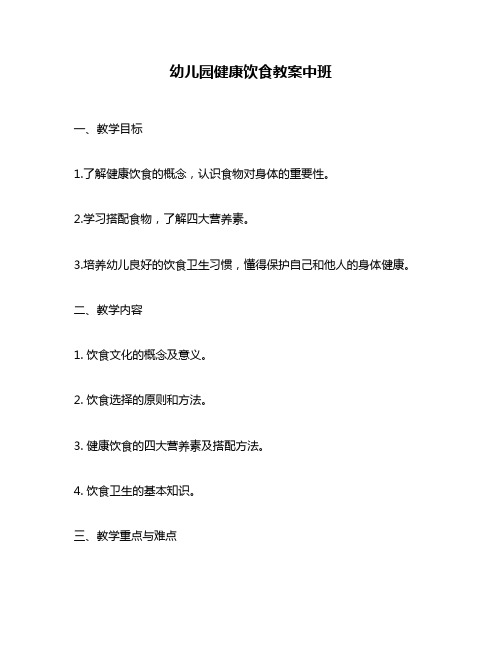 幼儿园健康饮食教案中班

一、教学目标

1.了解健康饮食的概念，认识食物对身体的重要性。

2.学习搭配食物，了解四大营养素。

3.培养幼儿良好的饮食卫生习惯，懂得保护自己和他人的身体健康。

二、教学内容

1. 饮食文化的概念及意义。

2. 饮食选择的原则和方法。

3. 健康饮食的四大营养素及搭配方法。

4. 饮食卫生的基本知识。

三、教学重点与难点